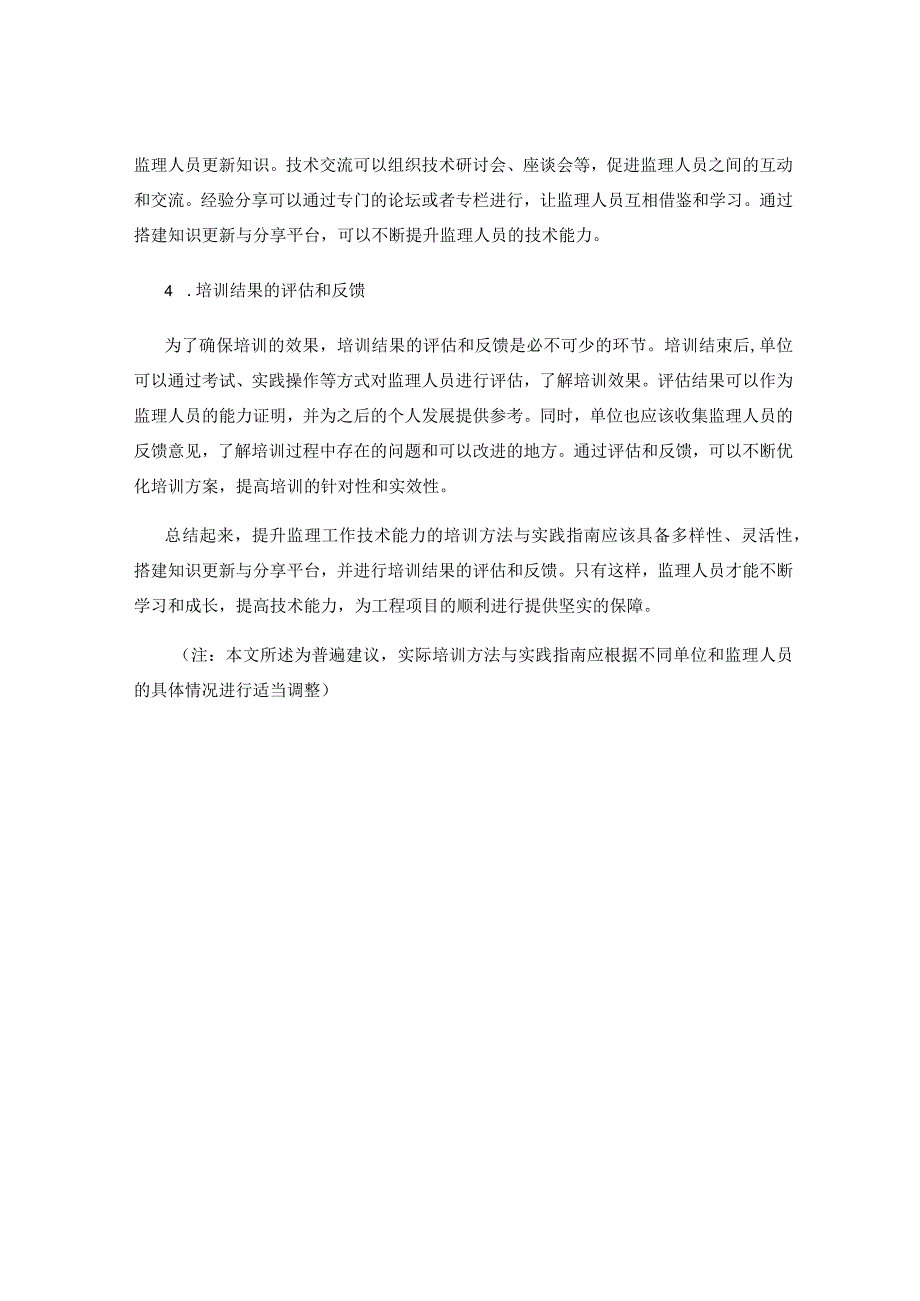 监理人员更新知识。技术交流可以组织技术研讨会、座谈会等，促进监理人员之间的互动和交流。经验分享可以通过专门的论坛或者专栏进行，让监理人员互相借鉴和学习。通过搭建知识更新与分享平台，可以不断提升监理人员的技术能力。

4 .培训结果的评估和反馈

为了确保培训的效果，培训结果的评估和反馈是必不可少的环节。培训结束后,单位可以通过考试、实践操作等方式对监理人员进行评估，了解培训效果。评估结果可以作为监理人员的能力证明，并为之后的个人发展提供参考。同时，单位也应该收集监理人员的反馈意见，了解培训过程中存在的问题和可以改进的地方。通过评估和反馈，可以不断优化培训方案，提高培训的针对性和实效性。

总结起来，提升监理工作技术能力的培训方法与实践指南应该具备多样性、灵活性，搭建知识更新与分享平台，并进行培训结果的评估和反馈。只有这样，监理人员才能不断学习和成长，提高技术能力，为工程项目的顺利进行提供坚实的保障。

（注：本文所述为普遍建议，实际培训方法与实践指南应根据不同单位和监理人员的具体情况进行适当调整）